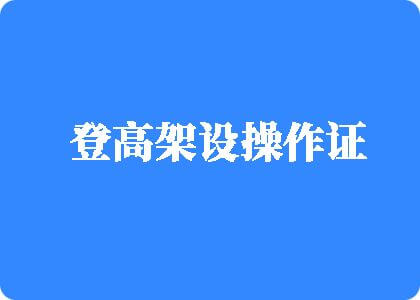 登高架设操作证